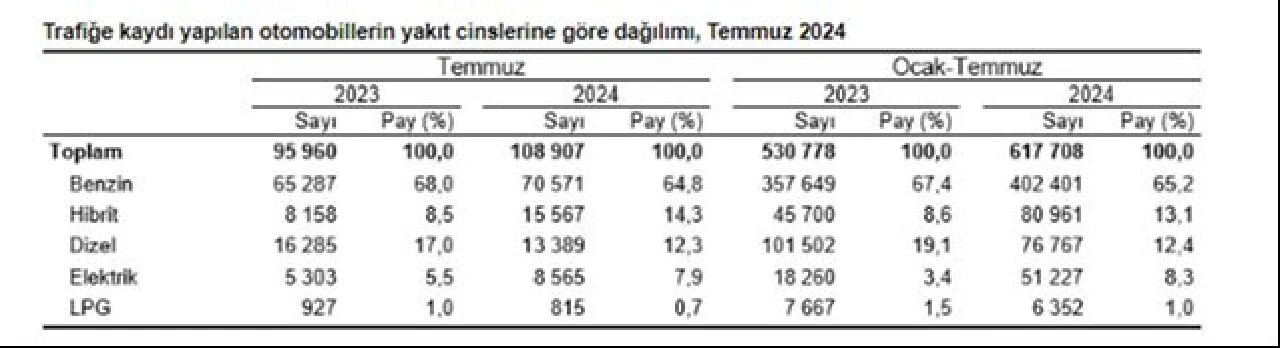 Trafiğe kaydı yapılan otomobillerin yakıt cinslerine göre dağılımı, Temmuz 2024

| | Temmuz | | | | Ocak-Temmuz | | | |
|---|---|---|---|---|---|---|---|---|
| | 2023 | | 2024 | | 2023 | | 2024 | |
| | Sayı | Pay (%) | Sayı | Pay (%) | Sayı | Pay (%) | Sayı | Pay (%) |
| **Toplam** | **95 960** | **100,0** | **108 907** | **100,0** | **530 778** | **100,0** | **617 708** | **100,0** |
| Benzin | 65 287 | 68,0 | 70 571 | 64,8 | 357 649 | 67,4 | 402 401 | 65,2 |
| Hibrit | 8 158 | 8,5 | 15 567 | 14,3 | 45 700 | 8,6 | 80 961 | 13,1 |
| Dizel | 16 285 | 17,0 | 13 389 | 12,3 | 101 502 | 19,1 | 76 767 | 12,4 |
| Elektrik | 5 303 | 5,5 | 8 565 | 7,9 | 18 260 | 3,4 | 51 227 | 8,3 |
| LPG | 927 | 1,0 | 815 | 0,7 | 7 667 | 1,5 | 6 352 | 1,0 |